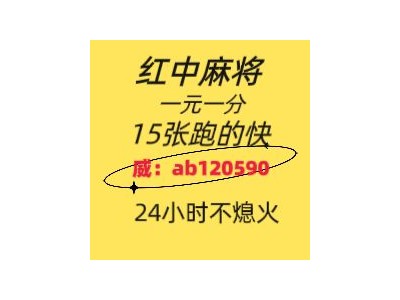 红中麻将
一元一分
15张跑的快
威：ab120590
24小时不熄火